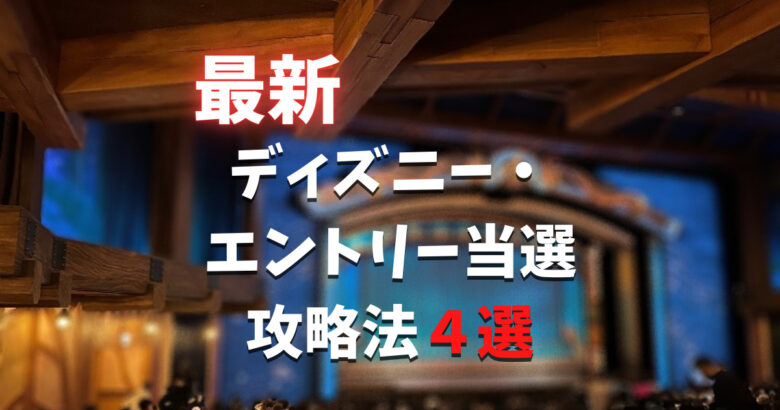 最新

ディズニー・
エントリー当選
攻略法 ４選